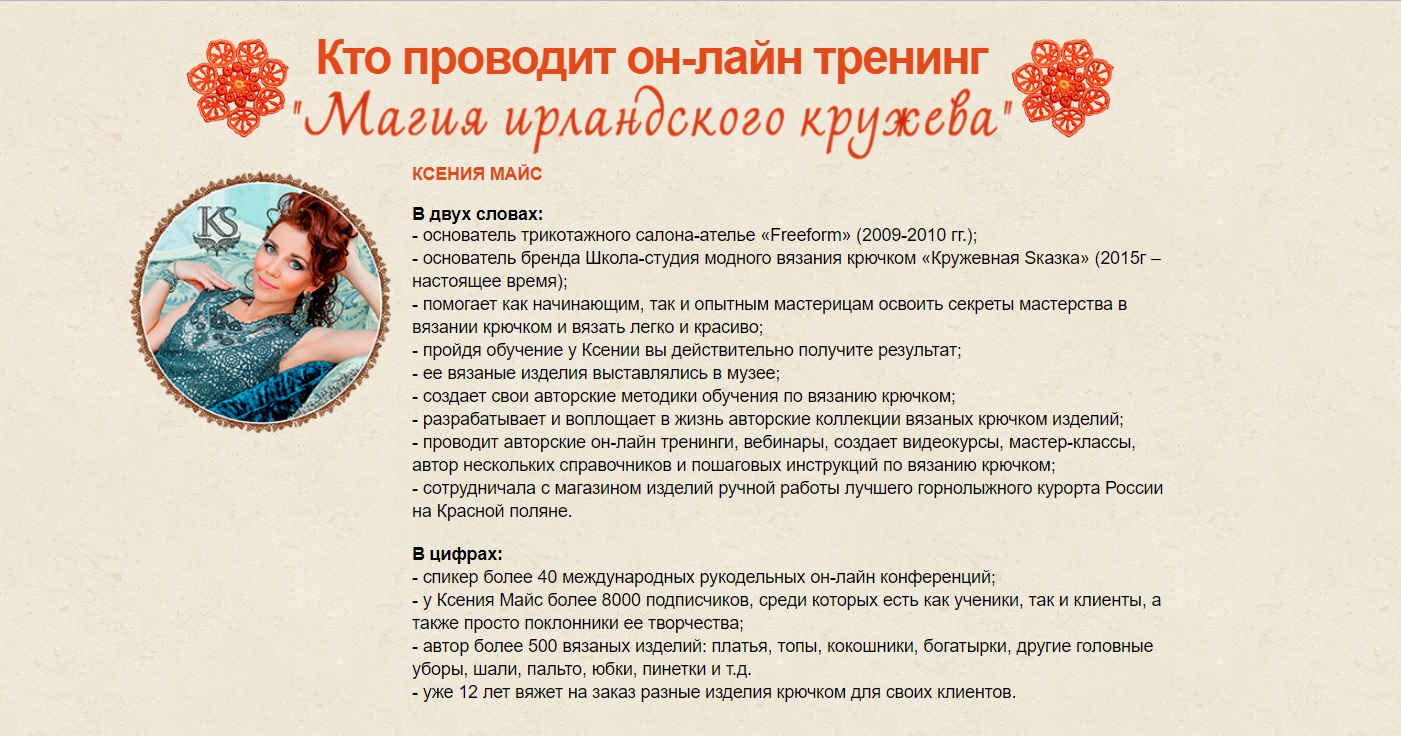 Кто проводит он-лайн тренинг
"Магия ирландского кружева"

KS

КСЕНИЯ МАЙС

В двух словах:
- основатель трикотажного салона-ателье «Freeform» (2009-2010 гг.);
- основатель бренда Школа-студия модного вязания крючком «Кружевная Sказка» (2015г – настоящее время);
- помогает как начинающим, так и опытным мастерицам освоить секреты мастерства в вязании крючком и вязать легко и красиво;
- пройдя обучение у Ксении вы действительно получите результат;
- ее вязаные изделия выставлялись в музее;
- создает свои авторские методики обучения по вязанию крючком;
- разрабатывает и воплощает в жизнь авторские коллекции вязаных крючком изделий;
- проводит авторские он-лайн тренинги, вебинары, создает видеокурсы, мастер-классы, автор нескольких справочников и пошаговых инструкций по вязанию крючком;
- сотрудничала с магазином изделий ручной работы лучшего горнолыжного курорта России на Красной поляне.

В цифрах:
- спикер более 40 международных рукодельных он-лайн конференций;
- у Ксения Майс более 8000 подписчиков, среди которых есть как ученики, так и клиенты, а также просто поклонники ее творчества;
- автор более 500 вязаных изделий: платья, топы, кокошники, богатырки, другие головные уборы, шали, пальто, юбки, пинетки и т.д.
- уже 12 лет вяжет на заказ разные изделия крючком для своих клиентов.